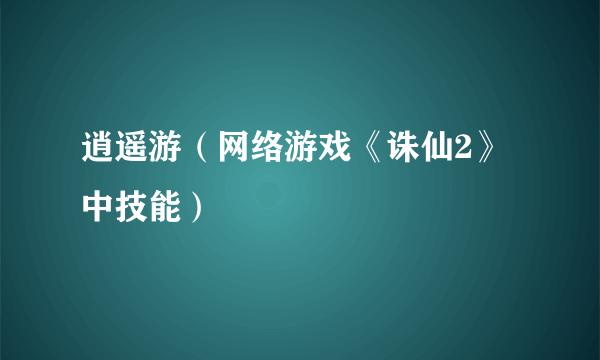 逍遥游（网络游戏《诛仙2》中技能）